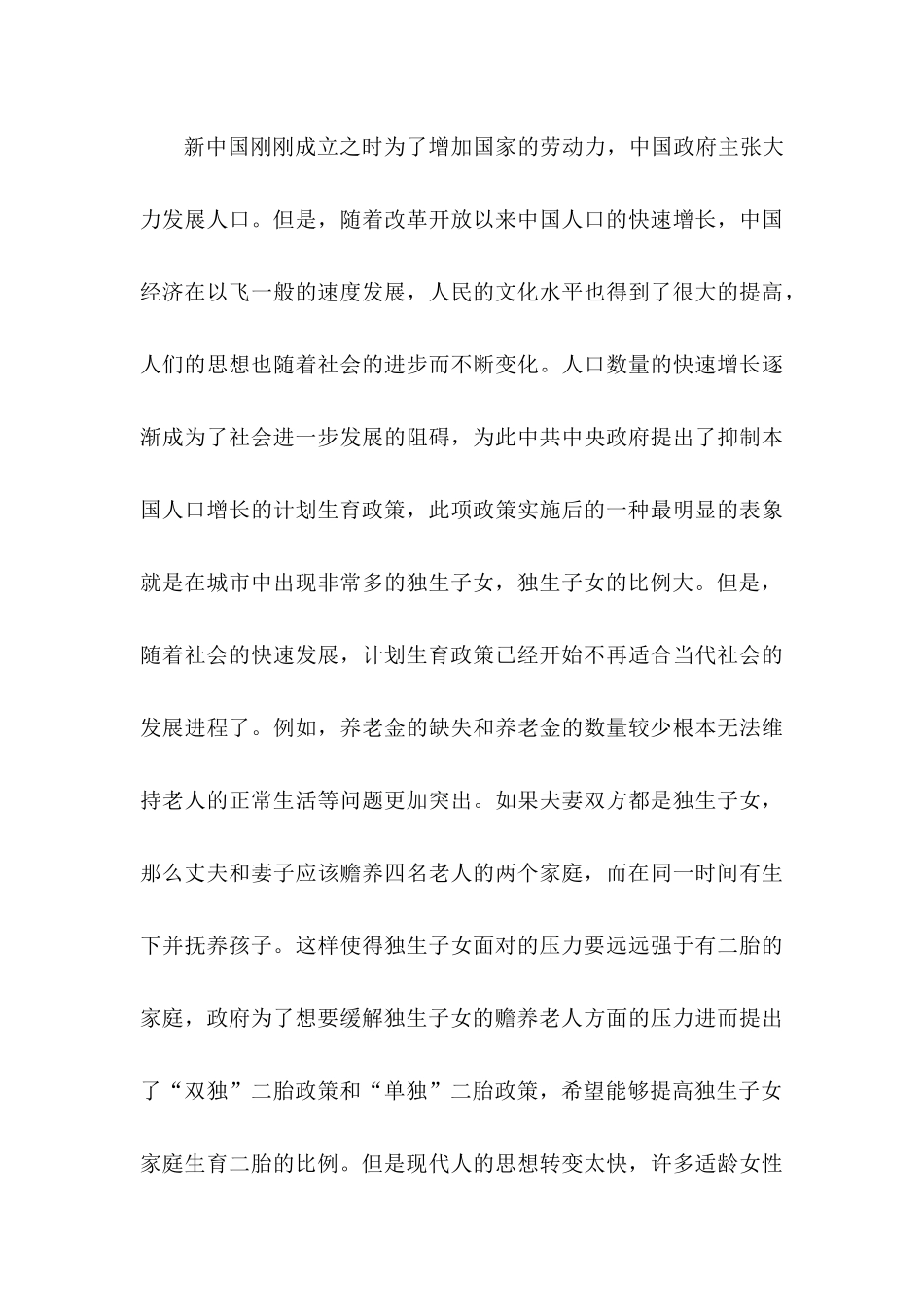 新中国刚刚成立之时为了增加国家的劳动力，中国政府主张大力发展人口。但是，随着改革开放以来中国人口的快速增长，中国经济在以飞一般的速度发展，人民的文化水平也得到了很大的提高，人们的思想也随着社会的进步而不断变化。人口数量的快速增长逐渐成为了社会进一步发展的阻碍，为此中共中央政府提出了抑制本国人口增长的计划生育政策，此项政策实施后的一种最明显的表象就是在城市中出现非常多的独生子女，独生子女的比例大。但是，随着社会的快速发展，计划生育政策已经开始不再适合当代社会的发展进程了。例如，养老金的缺失和养老金的数量较少根本无法维持老人的正常生活等问题更加突出。如果夫妻双方都是独生子女，那么丈夫和妻子应该赡养四名老人的两个家庭，而在同一时间有生下并抚养孩子。这样使得独生子女面对的压力要远远强于有二胎的家庭，政府为了想要缓解独生子女的赡养老人方面的压力进而提出了“双独”二胎政策和“单独”二胎政策，希望能够提高独生子女家庭生育二胎的比例。但是现代人的思想转变太快，许多适龄女性